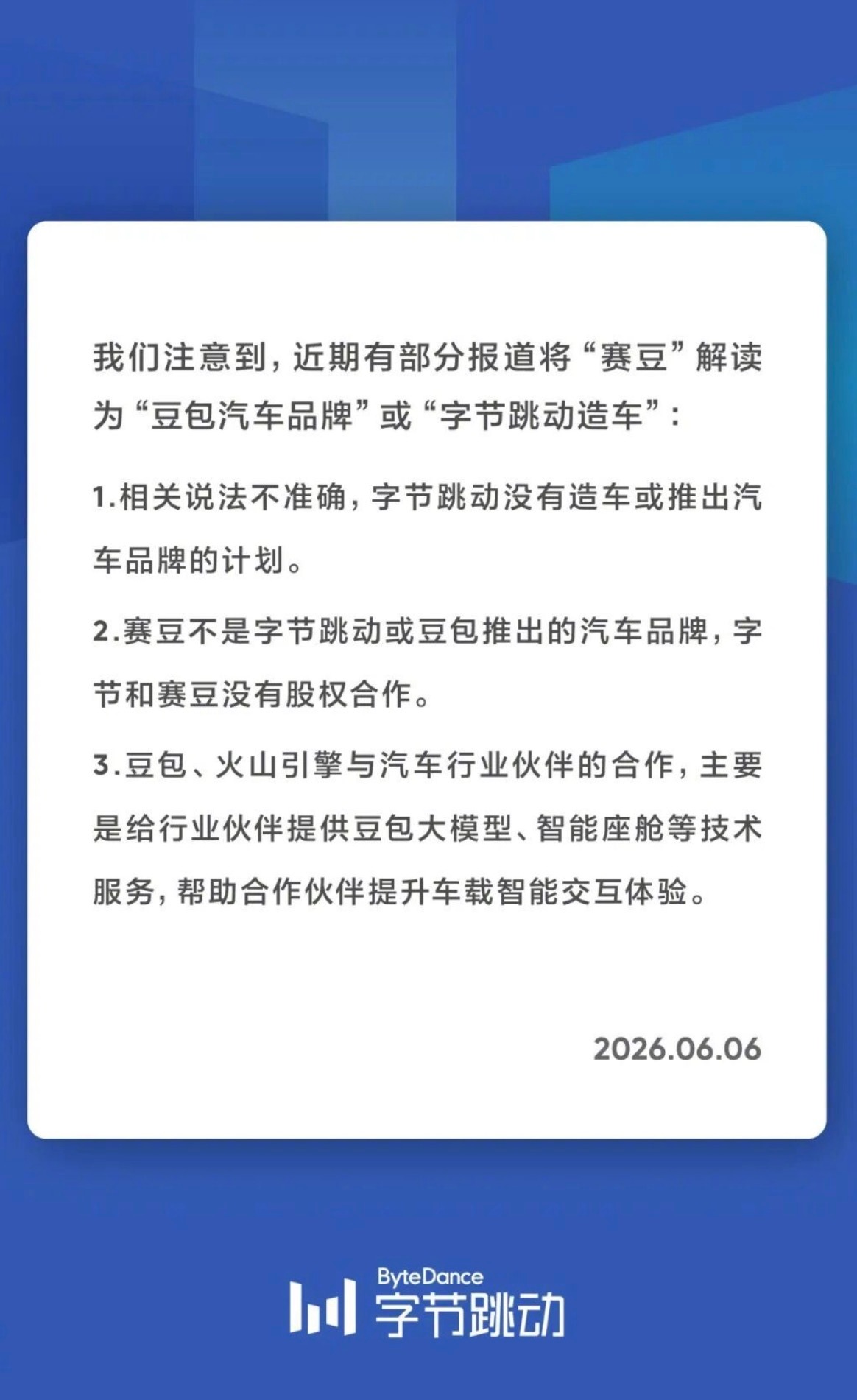 我们注意到，近期有部分报道将“赛豆”解读为“豆包汽车品牌”或“字节跳动造车”：

1.相关说法不准确，字节跳动没有造车或推出汽车品牌的计划。

2.赛豆不是字节跳动或豆包推出的汽车品牌，字节和赛豆没有股权合作。

3.豆包、火山引擎与汽车行业伙伴的合作，主要是给行业伙伴提供豆包大模型、智能座舱等技术服务，帮助合作伙伴提升车载智能交互体验。

2026.06.06

ByteDance
字节跳动